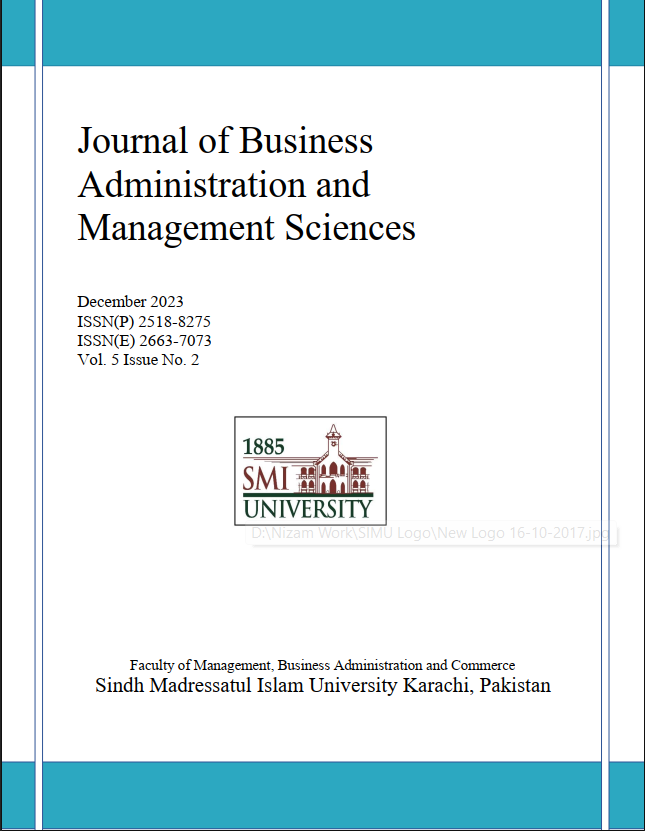 Journal of Business Administration and Management Sciences

December 2023
ISSN(P) 2518-8275
ISSN(E) 2663-7073
Vol. 5 Issue No. 2

1885
SMI
UNIVERSITY

D:\Nizam Work\SIMU Logo\New Logo 16-10-2017.jpg

Faculty of Management, Business Administration and Commerce
Sindh Madressatul Islam University Karachi, Pakistan